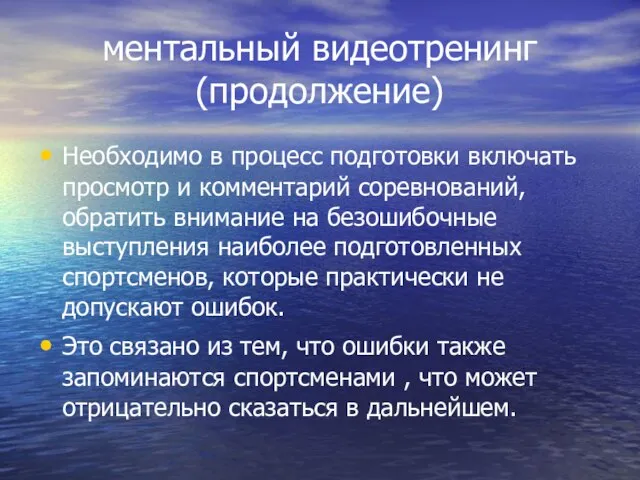 ментальный видеотренинг (продолжение)

• Необходимо в процесс подготовки включать просмотр и комментарий соревнований, обратить внимание на безошибочные выступления наиболее подготовленных спортсменов, которые практически не допускают ошибок.

• Это связано из тем, что ошибки также запоминаются спортсменами , что может отрицательно сказаться в дальнейшем.